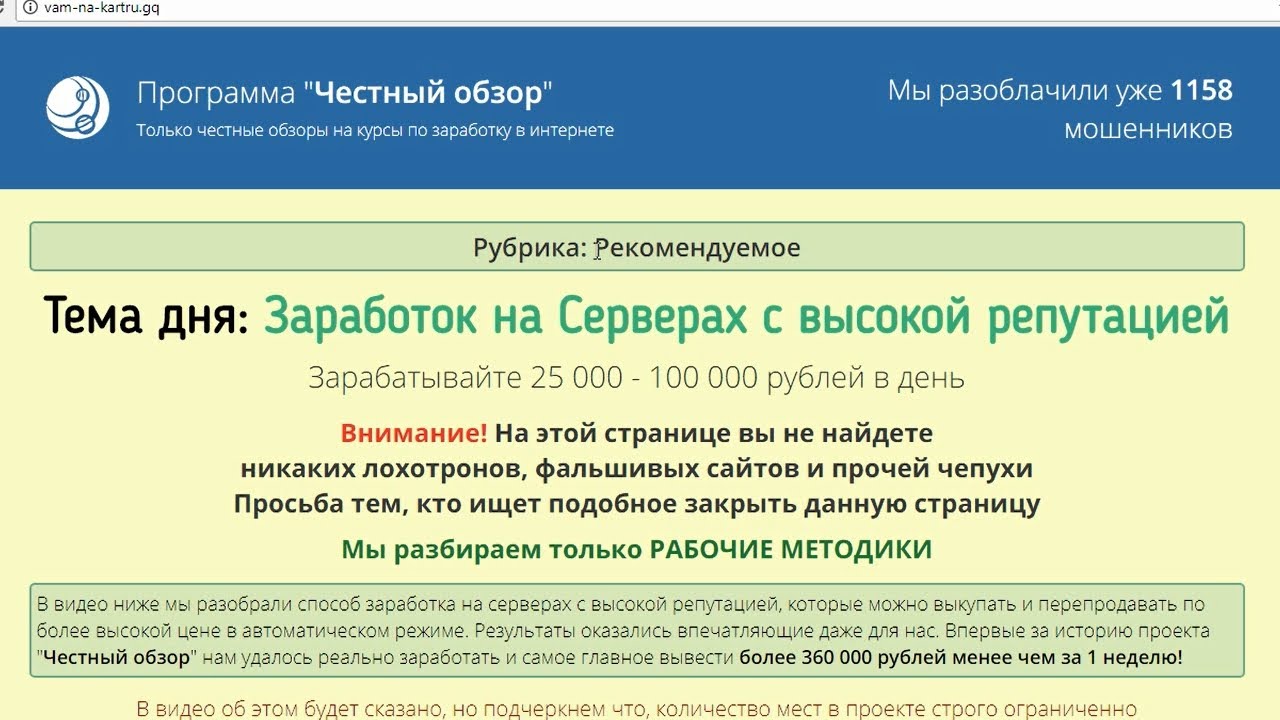 vam-na-kartru.gq

Программа "Честный обзор"
Только честные обзоры на курсы по заработку в интернете

Мы разоблачили уже 1158 мошенников

Рубрика: Рекомендуемое

Тема дня: Заработок на Серверах с высокой репутацией

Зарабатывайте 25 000 - 100 000 рублей в день

Внимание! На этой странице вы не найдете никаких лохотронов, фальшивых сайтов и прочей чепухи
Просьба тем, кто ищет подобное закрыть данную страницу

Мы разбираем только РАБОЧИЕ МЕТОДИКИ

В видео ниже мы разобрали способ заработка на серверах с высокой репутацией, которые можно выкупать и перепродавать по более высокой цене в автоматическом режиме. Результаты оказались впечатляющие даже для нас. Впервые за историю проекта "Честный обзор" нам удалось реально заработать и самое главное вывести более 360 000 рублей менее чем за 1 неделю!

В видео об этом будет сказано, но подчеркнем что, количество мест в проекте строго ограниченно